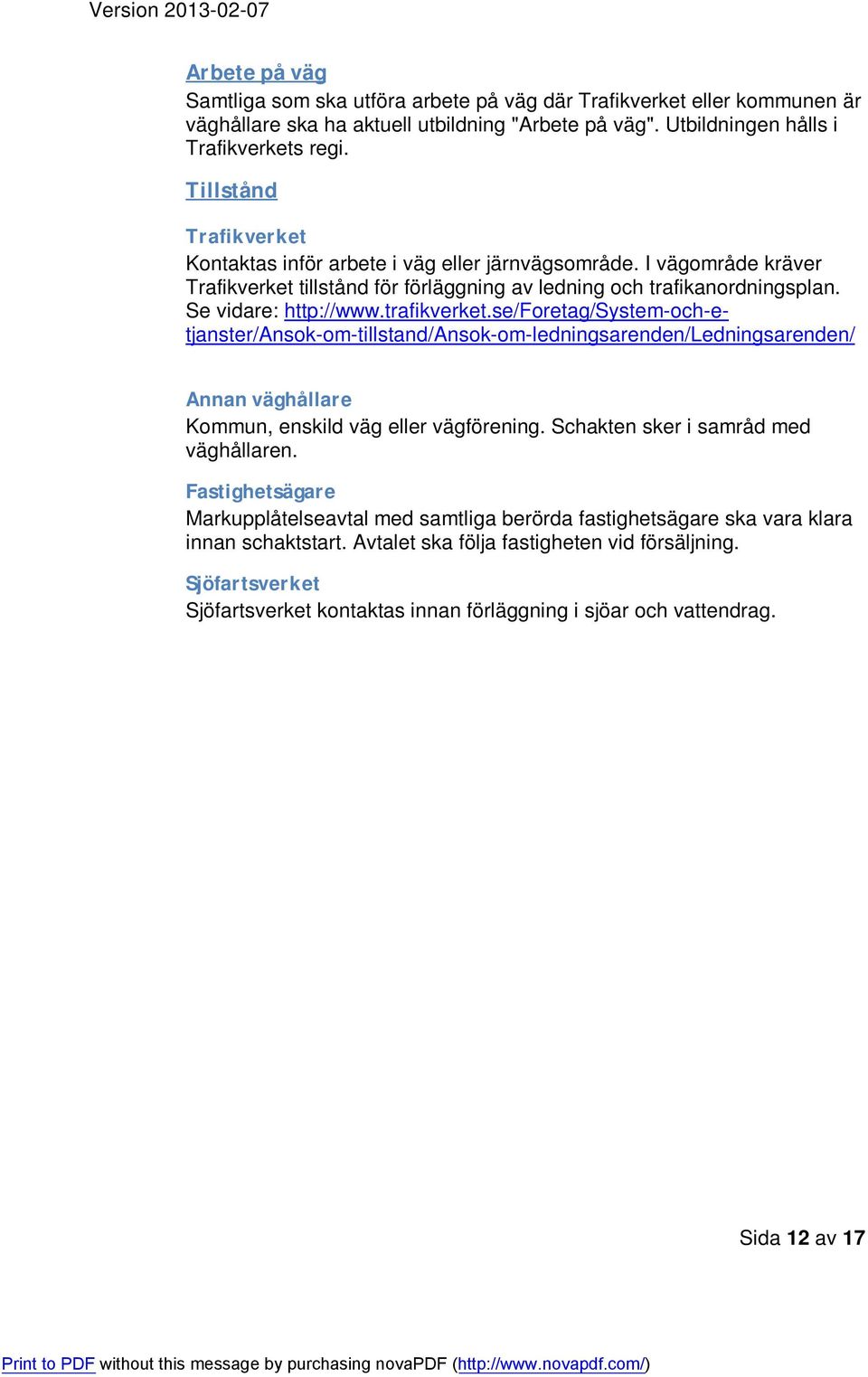 Version 2013-02-07

Arbete på väg
Samtliga som ska utföra arbete på väg där Trafikverket eller kommunen är väghållare ska ha aktuell utbildning "Arbete på väg". Utbildningen hålls i Trafikverkets regi.

Tillstånd

Trafikverket
Kontaktas inför arbete i väg eller järnvägsområde. I vägområde kräver Trafikverket tillstånd för förläggning av ledning och trafikanordningsplan. Se vidare: http://www.trafikverket.se/Foretag/System-och-e-tjanster/Ansok-om-tillstand/Ansok-om-ledningsarenden/Ledningsarenden/

Annan väghållare
Kommun, enskild väg eller vägförening. Schakten sker i samråd med väghållaren.

Fastighetsägare
Markupplåtelseavtal med samtliga berörda fastighetsägare ska vara klara innan schaktstart. Avtalet ska följa fastigheten vid försäljning.

Sjöfartsverket
Sjöfartsverket kontaktas innan förläggning i sjöar och vattendrag.

Sida 12 av 17

Print to PDF without this message by purchasing novaPDF (http://www.novapdf.com/)